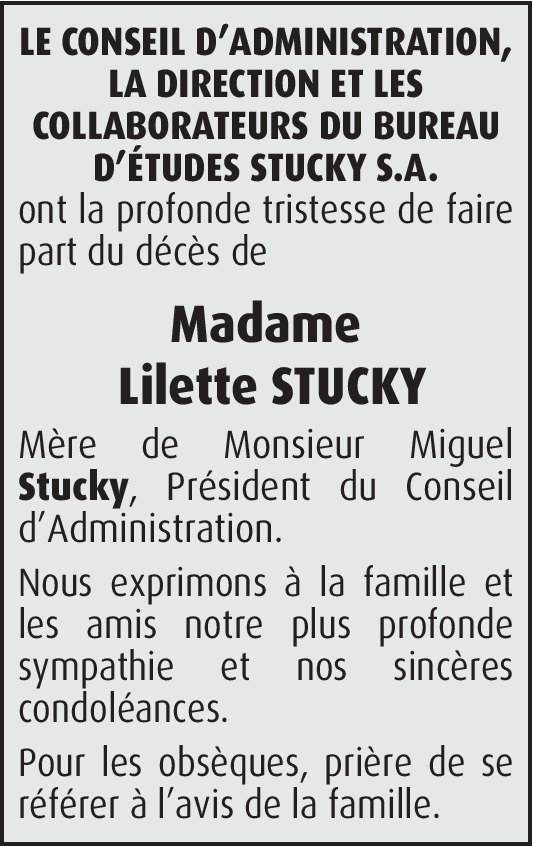 LE CONSEIL D'ADMINISTRATION,
LA DIRECTION ET LES
COLLABORATEURS DU BUREAU
D'ÉTUDES STUCKY S.A.
ont la profonde tristesse de faire part du décès de

Madame
Lilette STUCKY

Mère de Monsieur Miguel Stucky, Président du Conseil d'Administration.

Nous exprimons à la famille et les amis notre plus profonde sympathie et nos sincères condoléances.

Pour les obsèques, prière de se référer à l'avis de la famille.